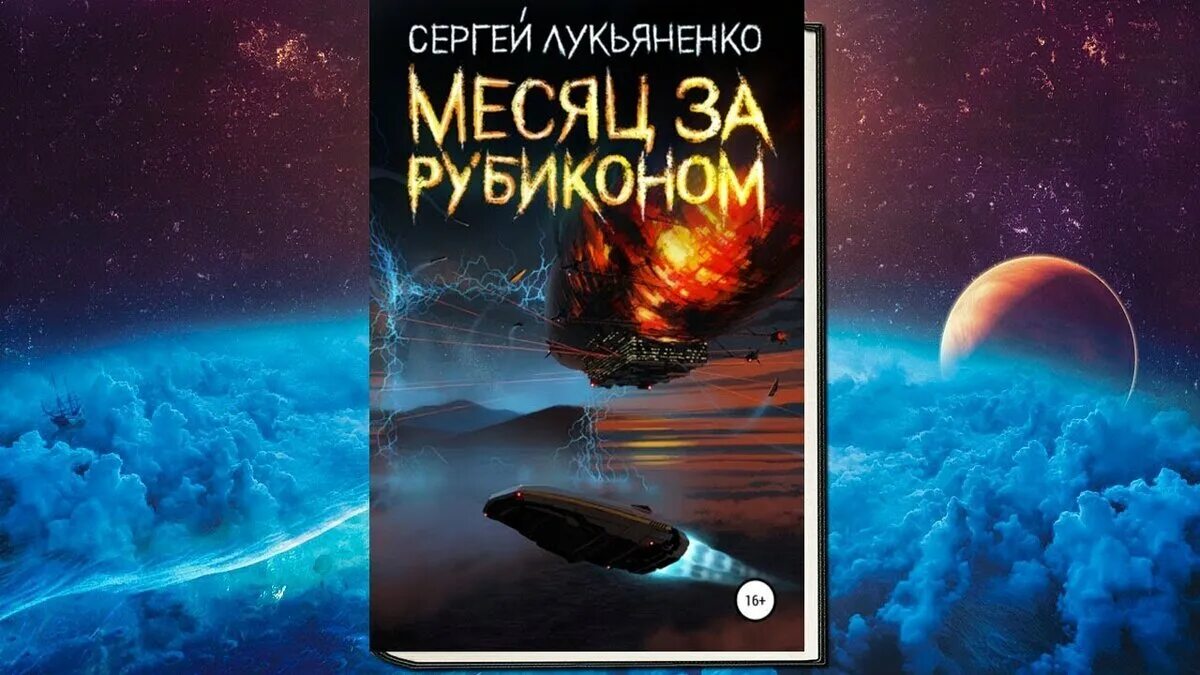 СЕРГЕЙ ЛУКЬЯНЕНКО

МЕСЯЦ ЗА РУБИКОНОМ

16+